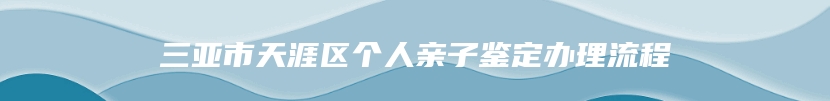 三亚市天涯区个人亲子鉴定办理流程